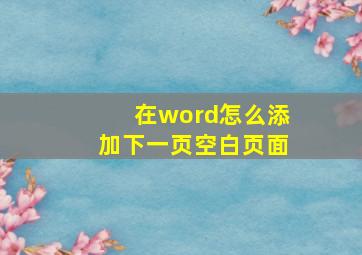 在word怎么添加下一页空白页面